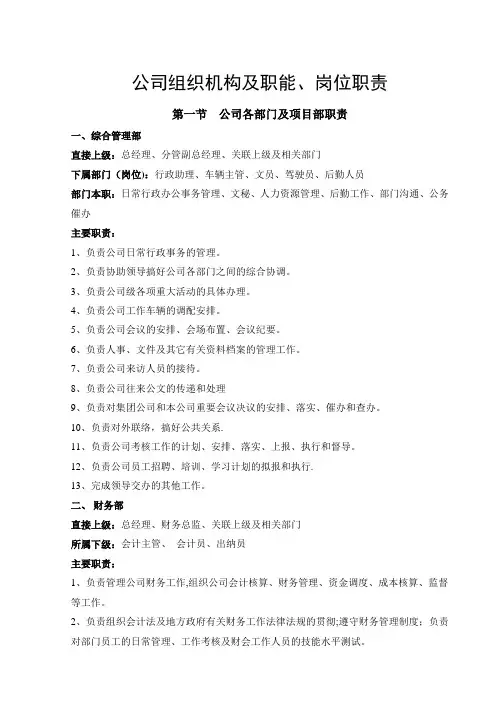 公司组织机构及职能、岗位职责

第一节 公司各部门及项目部职责

一、综合管理部

直接上级：总经理、分管副总经理、关联上级及相关部门

下属部门（岗位）：行政助理、车辆主管、文员、驾驶员、后勤人员

部门本职：日常行政办公事务管理、文秘、人力资源管理、后勤工作、部门沟通、公务催办

主要职责：

1、负责公司日常行政事务的管理。

2、负责协助领导搞好公司各部门之间的综合协调。

3、负责公司级各项重大活动的具体办理。

4、负责公司工作车辆的调配安排。

5、负责公司会议的安排、会场布置、会议纪要。

6、负责人事、文件及其它有关资料档案的管理工作。

7、负责公司来访人员的接待。

8、负责公司往来公文的传递和处理

9、负责对集团公司和本公司重要会议决议的安排、落实、催办和查办。

10、负责对外联络，搞好公共关系.

11、负责公司考核工作的计划、安排、落实、上报、执行和督导。

12、负责公司员工招聘、培训、学习计划的拟报和执行.

13、完成领导交办的其他工作。

二、财务部

直接上级：总经理、财务总监、关联上级及相关部门

所属下级：会计主管、 会计员、出纳员

主要职责：

1、负责管理公司财务工作,组织公司会计核算、财务管理、资金调度、成本核算、监督等工作。

2、负责组织会计法及地方政府有关财务工作法律法规的贯彻;遵守财务管理制度；负责对部门员工的日常管理、工作考核及财会工作人员的技能水平测试。